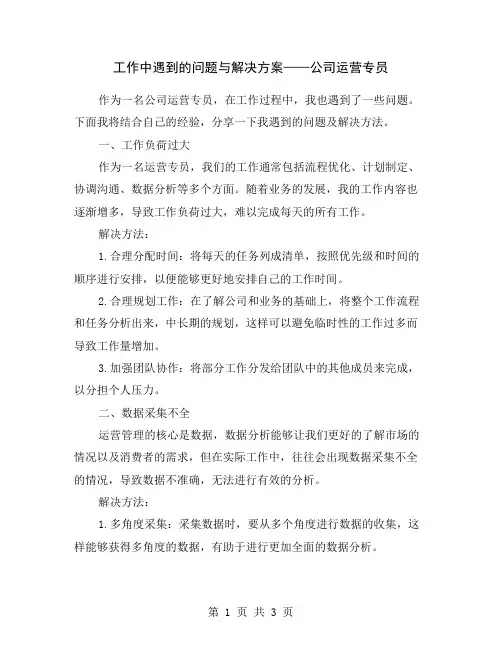 工作中遇到的问题与解决方案——公司运营专员

作为一名公司运营专员，在工作过程中，我也遇到了一些问题。下面我将结合自己的经验，分享一下我遇到的问题及解决方法。

一、工作负荷过大

作为一名运营专员，我们的工作通常包括流程优化、计划制定、协调沟通、数据分析等多个方面。随着业务的发展，我的工作内容也逐渐增多，导致工作负荷过大，难以完成每天的所有工作。

解决方法：

1.合理分配时间：将每天的任务列成清单，按照优先级和时间的顺序进行安排，以便能够更好地安排自己的工作时间。

2.合理规划工作：在了解公司和业务的基础上，将整个工作流程和任务分析出来，中长期的规划，这样可以避免临时性的工作过多而导致工作量增加。

3.加强团队协作：将部分工作分发给团队中的其他成员来完成，以分担个人压力。

二、数据采集不全

运营管理的核心是数据，数据分析能够让我们更好的了解市场的情况以及消费者的需求，但在实际工作中，往往会出现数据采集不全的情况，导致数据不准确，无法进行有效的分析。

解决方法：

1.多角度采集：采集数据时，要从多个角度进行数据的收集，这样能够获得多角度的数据，有助于进行更加全面的数据分析。

第 1 页 共 3 页